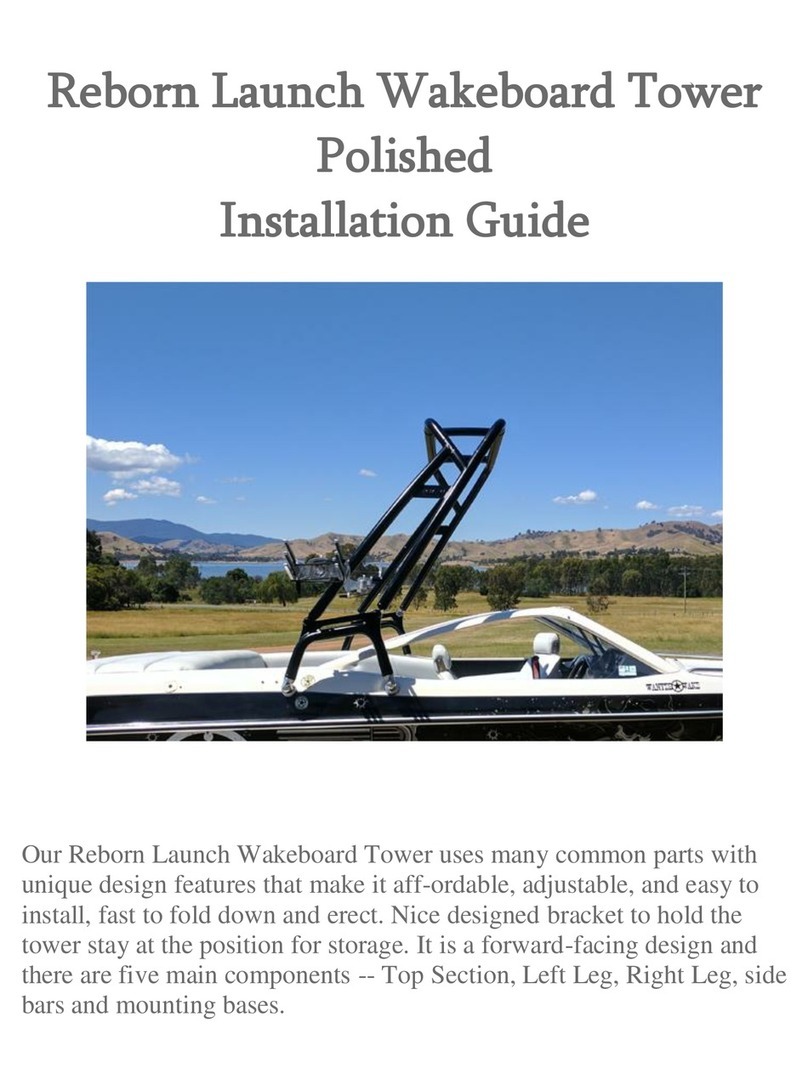 Reborn Launch Wakeboard Tower
Polished
Installation Guide

Our Reborn Launch Wakeboard Tower uses many common parts with unique design features that make it aff-ordable, adjustable, and easy to install, fast to fold down and erect. Nice designed bracket to hold the tower stay at the position for storage. It is a forward-facing design and there are five main components -- Top Section, Left Leg, Right Leg, side bars and mounting bases.